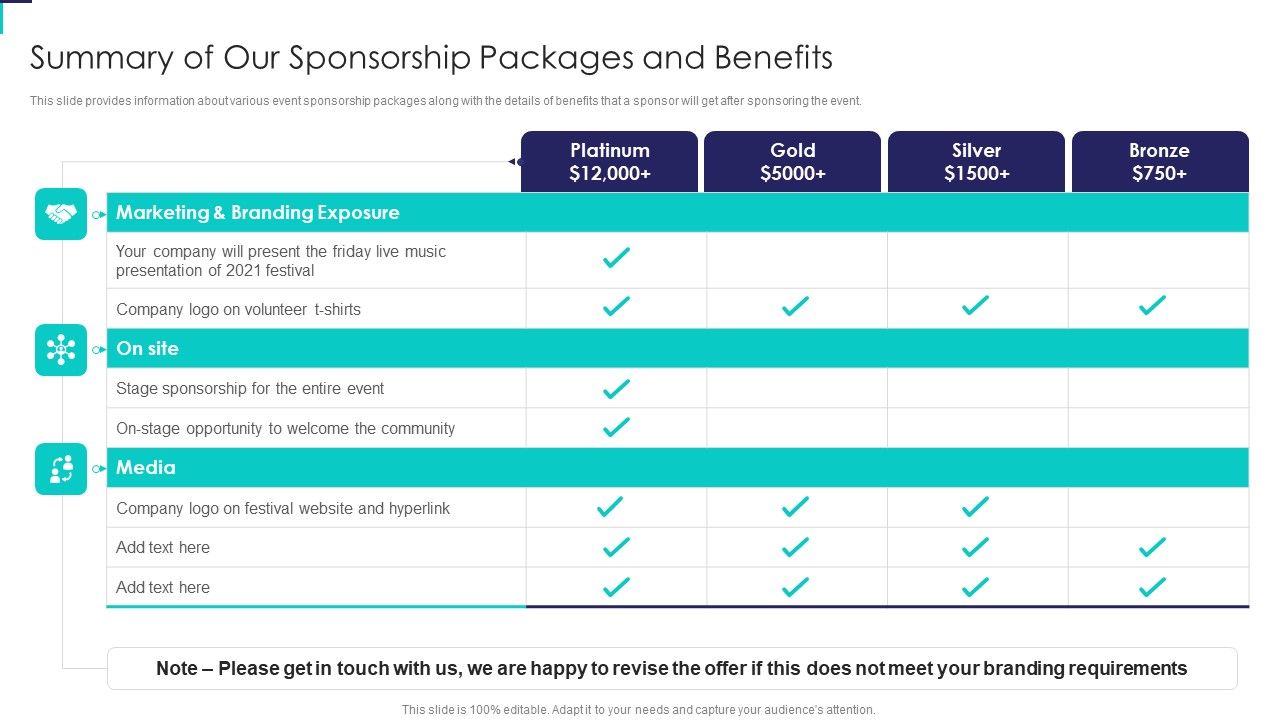 Summary of Our Sponsorship Packages and Benefits

This slide provides information about various event sponsorship packages along with the details of benefits that a sponsor will get after sponsoring the event.

| | Platinum $12,000+ | Gold $5000+ | Silver $1500+ | Bronze $750+ |
|---|---|---|---|---|
| Marketing & Branding Exposure | | | | |
| Your company will present the friday live music presentation of 2021 festival | ✓ | | | |
| Company logo on volunteer t-shirts | ✓ | ✓ | ✓ | ✓ |
| On site | | | | |
| Stage sponsorship for the entire event | ✓ | | | |
| On-stage opportunity to welcome the community | ✓ | | | |
| Media | | | | |
| Company logo on festival website and hyperlink | ✓ | ✓ | ✓ | |
| Add text here | ✓ | ✓ | ✓ | ✓ |
| Add text here | ✓ | ✓ | ✓ | ✓ |

Note – Please get in touch with us, we are happy to revise the offer if this does not meet your branding requirements

This slide is 100% editable. Adapt it to your needs and capture your audience's attention.